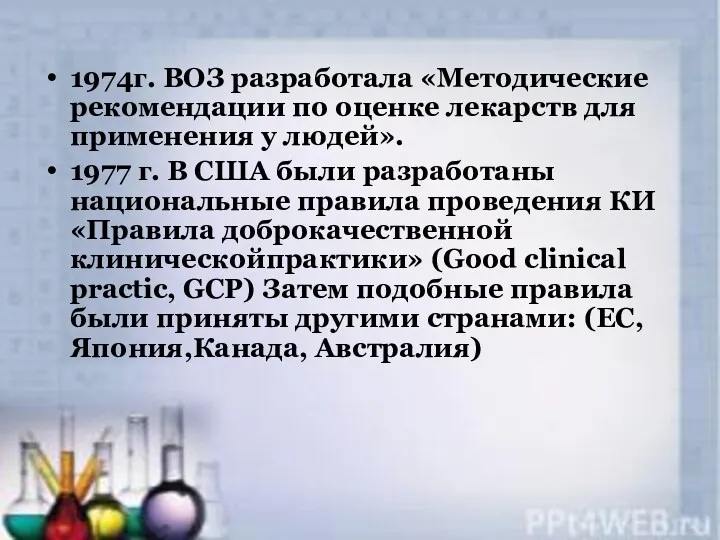 • 1974г. ВОЗ разработала «Методические рекомендации по оценке лекарств для применения у людей».

• 1977 г. В США были разработаны национальные правила проведения КИ «Правила доброкачественной клиническойпрактики» (Good clinical practic, GCP) Затем подобные правила были приняты другими странами: (ЕС, Япония,Канада, Австралия)

PPt4WEB.ru